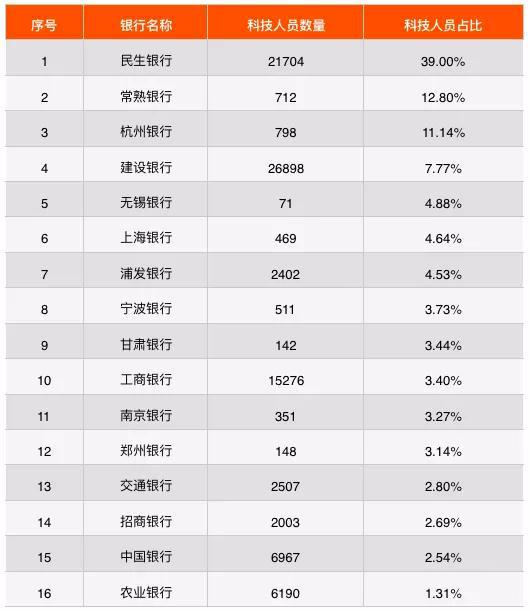 | 序号 | 银行名称 | 科技人员数量 | 科技人员占比 |
|---|---|---|---|
| 1 | 民生银行 | 21704 | 39.00% |
| 2 | 常熟银行 | 712 | 12.80% |
| 3 | 杭州银行 | 798 | 11.14% |
| 4 | 建设银行 | 26898 | 7.77% |
| 5 | 无锡银行 | 71 | 4.88% |
| 6 | 上海银行 | 469 | 4.64% |
| 7 | 浦发银行 | 2402 | 4.53% |
| 8 | 宁波银行 | 511 | 3.73% |
| 9 | 甘肃银行 | 142 | 3.44% |
| 10 | 工商银行 | 15276 | 3.40% |
| 11 | 南京银行 | 351 | 3.27% |
| 12 | 郑州银行 | 148 | 3.14% |
| 13 | 交通银行 | 2507 | 2.80% |
| 14 | 招商银行 | 2003 | 2.69% |
| 15 | 中国银行 | 6967 | 2.54% |
| 16 | 农业银行 | 6190 | 1.31% |